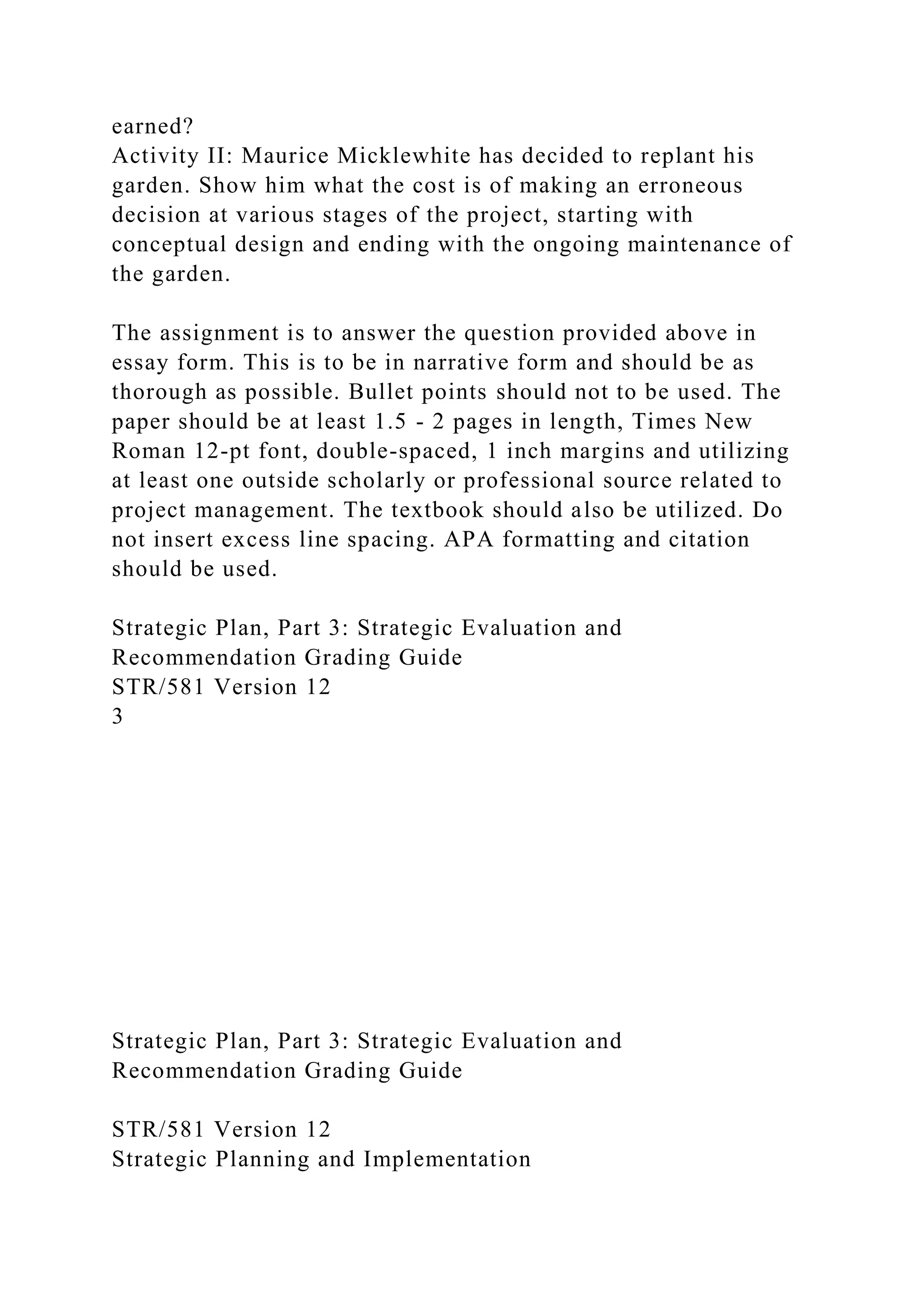 earned?
Activity II: Maurice Micklewhite has decided to replant his garden. Show him what the cost is of making an erroneous decision at various stages of the project, starting with conceptual design and ending with the ongoing maintenance of the garden.

The assignment is to answer the question provided above in essay form. This is to be in narrative form and should be as thorough as possible. Bullet points should not to be used. The paper should be at least 1.5 - 2 pages in length, Times New Roman 12-pt font, double-spaced, 1 inch margins and utilizing at least one outside scholarly or professional source related to project management. The textbook should also be utilized. Do not insert excess line spacing. APA formatting and citation should be used.

Strategic Plan, Part 3: Strategic Evaluation and Recommendation Grading Guide
STR/581 Version 12
3

Strategic Plan, Part 3: Strategic Evaluation and Recommendation Grading Guide

STR/581 Version 12
Strategic Planning and Implementation